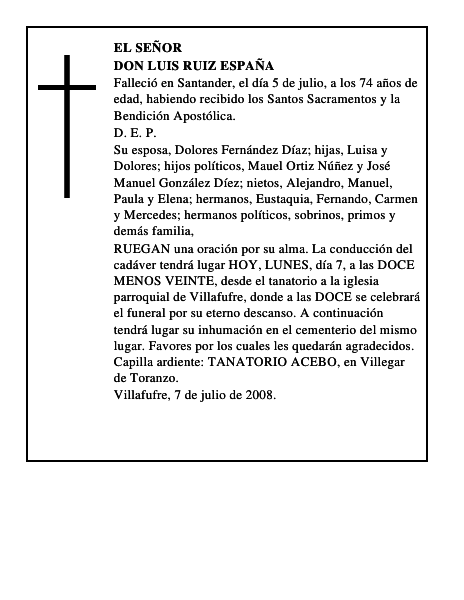 EL SEÑOR
DON LUIS RUIZ ESPAÑA
Falleció en Santander, el día 5 de julio, a los 74 años de edad, habiendo recibido los Santos Sacramentos y la Bendición Apostólica.
D. E. P.
Su esposa, Dolores Fernández Díaz; hijas, Luisa y Dolores; hijos políticos, Mauel Ortiz Núñez y José Manuel González Díez; nietos, Alejandro, Manuel, Paula y Elena; hermanos, Eustaquia, Fernando, Carmen y Mercedes; hermanos políticos, sobrinos, primos y demás familia,
RUEGAN una oración por su alma. La conducción del cadáver tendrá lugar HOY, LUNES, día 7, a las DOCE MENOS VEINTE, desde el tanatorio a la iglesia parroquial de Villafufre, donde a las DOCE se celebrará el funeral por su eterno descanso. A continuación tendrá lugar su inhumación en el cementerio del mismo lugar. Favores por los cuales les quedarán agradecidos.
Capilla ardiente: TANATORIO ACEBO, en Villegar de Toranzo.
Villafufre, 7 de julio de 2008.